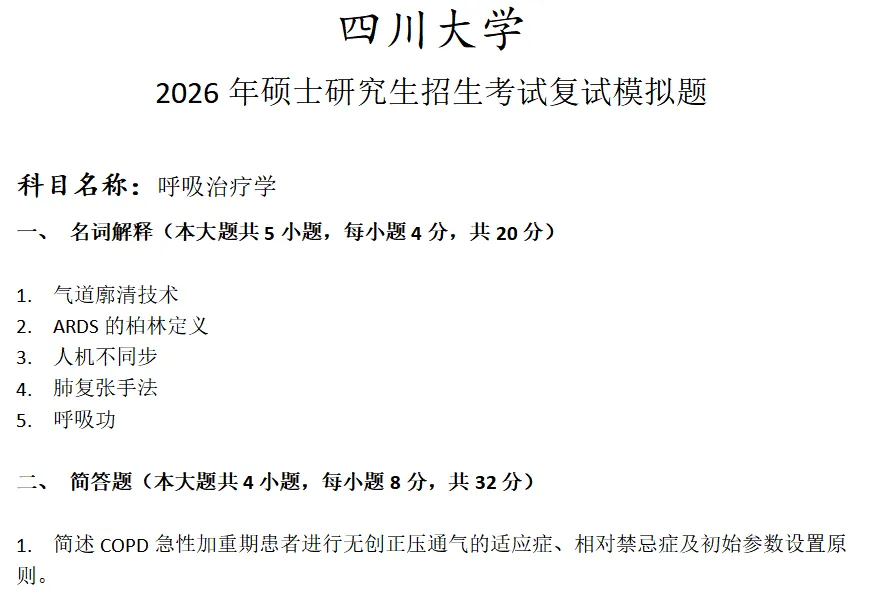 四川大学

2026年硕士研究生招生考试复试模拟题

科目名称：呼吸治疗学

一、 名词解释（本大题共5小题，每小题4分，共20分）

1. 气道廓清技术
2. ARDS的柏林定义
3. 人机不同步
4. 肺复张手法
5. 呼吸功

二、 简答题（本大题共4小题，每小题8分，共32分）

1. 简述COPD急性加重期患者进行无创正压通气的适应症、相对禁忌症及初始参数设置原则。